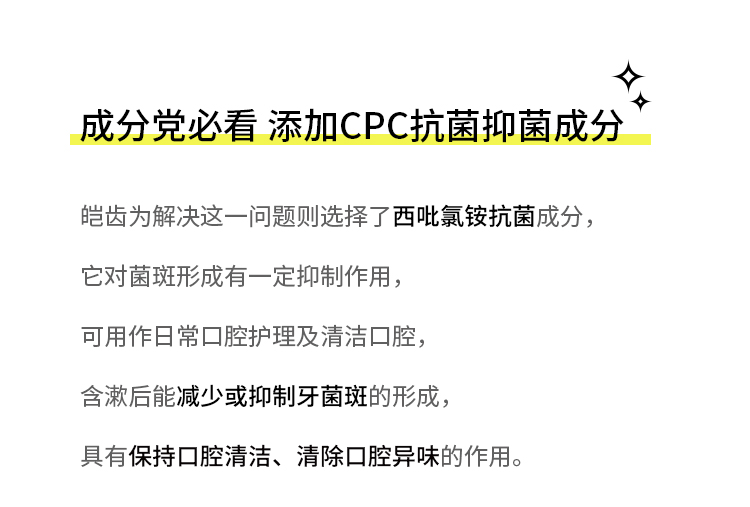 成分党必看 添加CPC抗菌抑菌成分

皑齿为解决这一问题则选择了西吡氯铵抗菌成分，

它对菌斑形成有一定抑制作用，

可用作日常口腔护理及清洁口腔，

含漱后能减少或抑制牙菌斑的形成，

具有保持口腔清洁、清除口腔异味的作用。